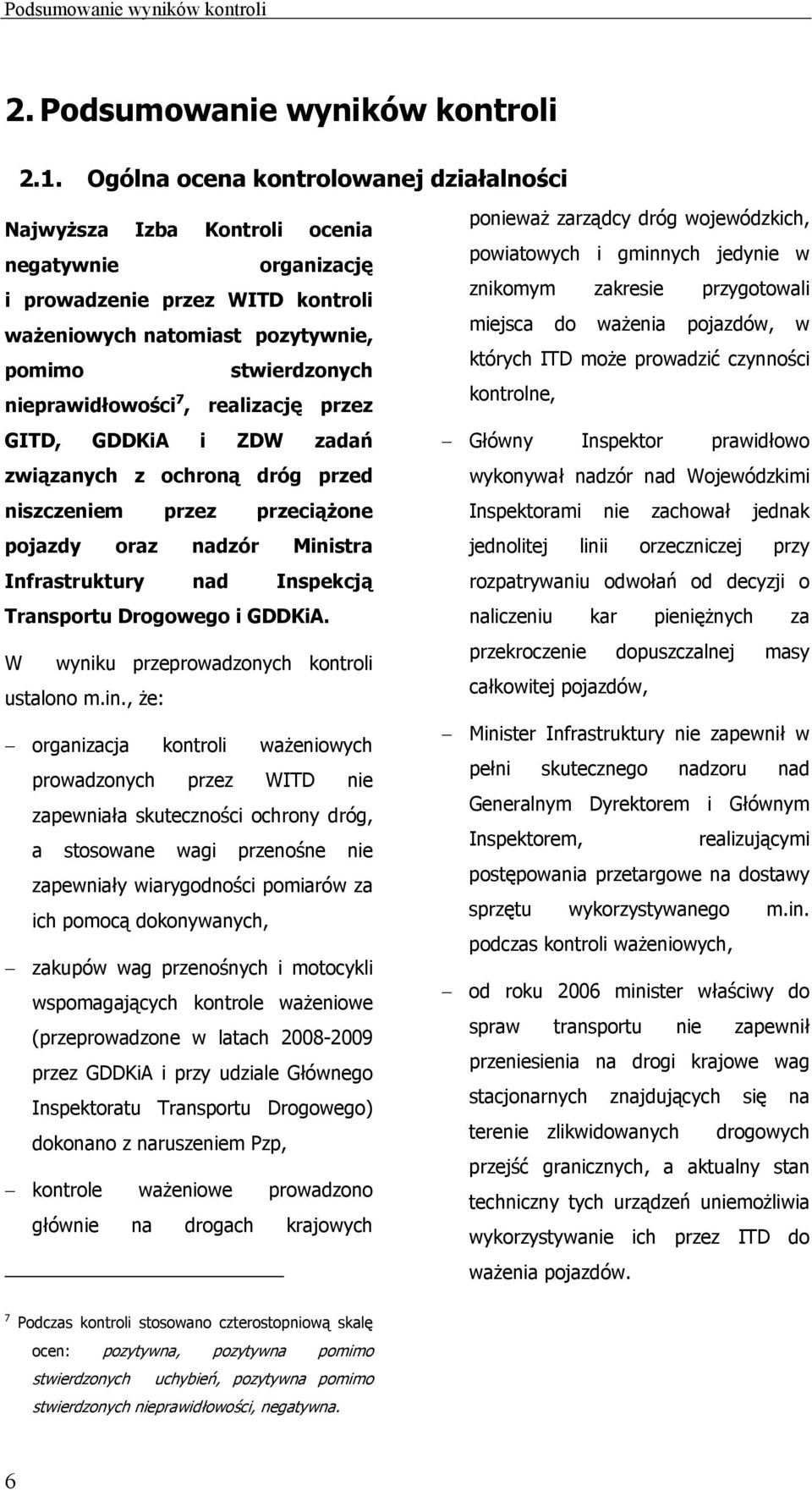 Podsumowanie wyników kontroli

2. Podsumowanie wyników kontroli

2.1. Ogólna ocena kontrolowanej działalności

Najwyższa Izba Kontroli ocenia negatywnie organizację i prowadzenie przez WITD kontroli ważeniowych natomiast pozytywnie, pomimo stwierdzonych nieprawidłowości$^7$, realizację przez GITD, GDDKiA i ZDW zadań związanych z ochroną dróg przed niszczeniem przez przeciążone pojazdy oraz nadzór Ministra Infrastruktury nad Inspekcją Transportu Drogowego i GDDKiA.

W wyniku przeprowadzonych kontroli ustalono m.in., że:

– organizacja kontroli ważeniowych prowadzonych przez WITD nie zapewniała skuteczności ochrony dróg, a stosowane wagi przenośne nie zapewniały wiarygodności pomiarów za ich pomocą dokonywanych,

– zakupów wag przenośnych i motocykli wspomagających kontrole ważeniowe (przeprowadzone w latach 2008-2009 przez GDDKiA i przy udziale Głównego Inspektoratu Transportu Drogowego) dokonano z naruszeniem Pzp,

– kontrole ważeniowe prowadzono głównie na drogach krajowych ponieważ zarządcy dróg wojewódzkich, powiatowych i gminnych jedynie w znikomym zakresie przygotowali miejsca do ważenia pojazdów, w których ITD może prowadzić czynności kontrolne,

– Główny Inspektor prawidłowo wykonywał nadzór nad Wojewódzkimi Inspektorami nie zachował jednak jednolitej linii orzeczniczej przy rozpatrywaniu odwołań od decyzji o naliczeniu kar pieniężnych za przekroczenie dopuszczalnej masy całkowitej pojazdów,

– Minister Infrastruktury nie zapewnił w pełni skutecznego nadzoru nad Generalnym Dyrektorem i Głównym Inspektorem, realizującymi postępowania przetargowe na dostawy sprzętu wykorzystywanego m.in. podczas kontroli ważeniowych,

– od roku 2006 minister właściwy do spraw transportu nie zapewnił przeniesienia na drogi krajowe wag stacjonarnych znajdujących się na terenie zlikwidowanych drogowych przejść granicznych, a aktualny stan techniczny tych urządzeń uniemożliwia wykorzystywanie ich przez ITD do ważenia pojazdów.

$^7$ Podczas kontroli stosowano czterostopniową skalę ocen: pozytywna, pozytywna pomimo stwierdzonych uchybień, pozytywna pomimo stwierdzonych nieprawidłowości, negatywna.

6